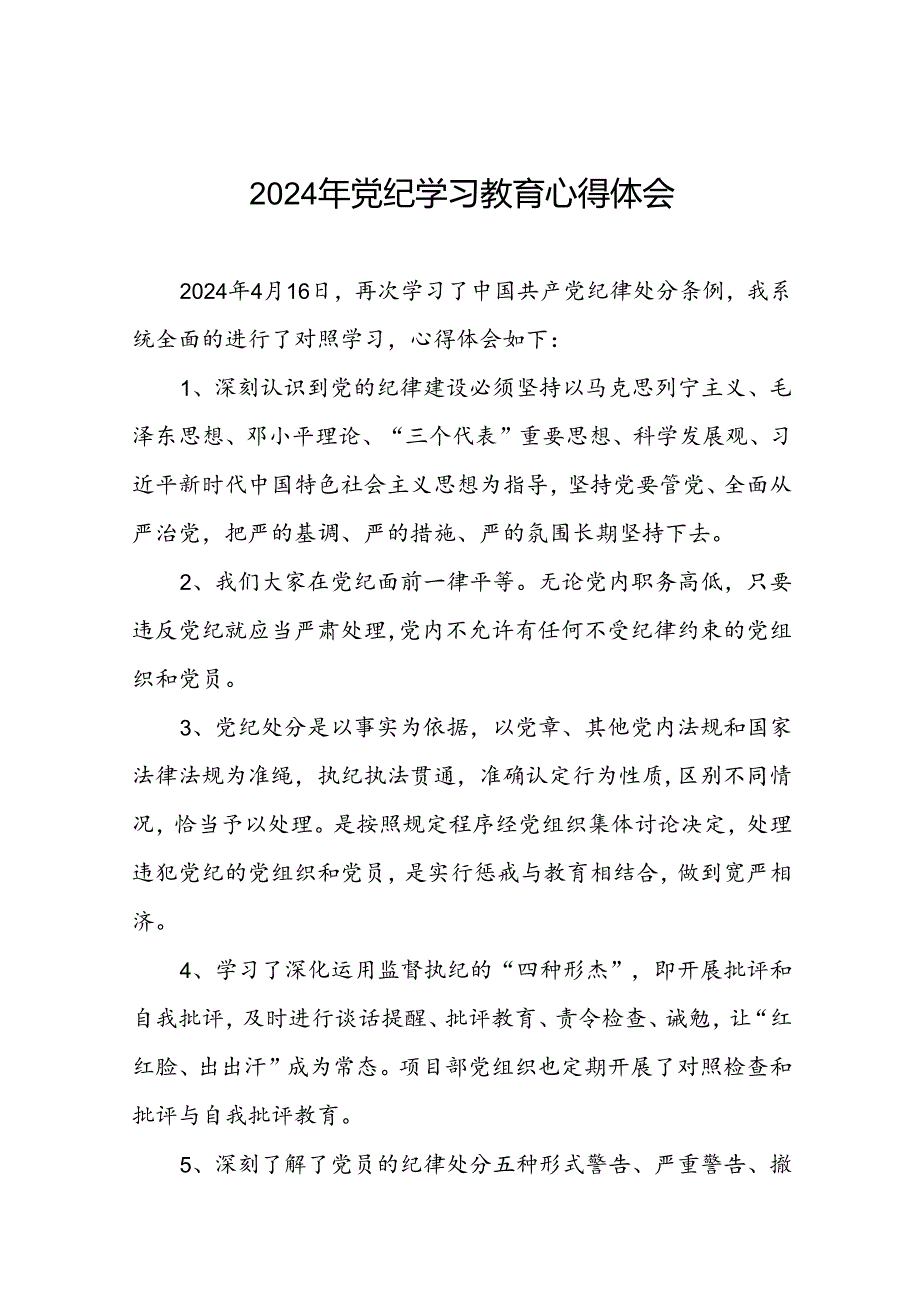 2024年党纪学习教育心得体会

2024年4月16日，再次学习了中国共产党纪律处分条例，我系统全面的进行了对照学习，心得体会如下：

1、深刻认识到党的纪律建设必须坚持以马克思列宁主义、毛泽东思想、邓小平理论、“三个代表”重要思想、科学发展观、习近平新时代中国特色社会主义思想为指导，坚持党要管党、全面从严治党，把严的基调、严的措施、严的氛围长期坚持下去。

2、我们大家在党纪面前一律平等。无论党内职务高低，只要违反党纪就应当严肃处理，党内不允许有任何不受纪律约束的党组织和党员。

3、党纪处分是以事实为依据，以党章、其他党内法规和国家法律法规为准绳，执纪执法贯通，准确认定行为性质，区别不同情况，恰当予以处理。是按照规定程序经党组织集体讨论决定，处理违犯党纪的党组织和党员，是实行惩戒与教育相结合，做到宽严相济。

4、学习了深化运用监督执纪的“四种形态”，即开展批评和自我批评，及时进行谈话提醒、批评教育、责令检查、诫勉，让“红红脸、出出汗”成为常态。项目部党组织也定期开展了对照检查和批评与自我批评教育。

5、深刻了解了党员的纪律处分五种形式警告、严重警告、撤